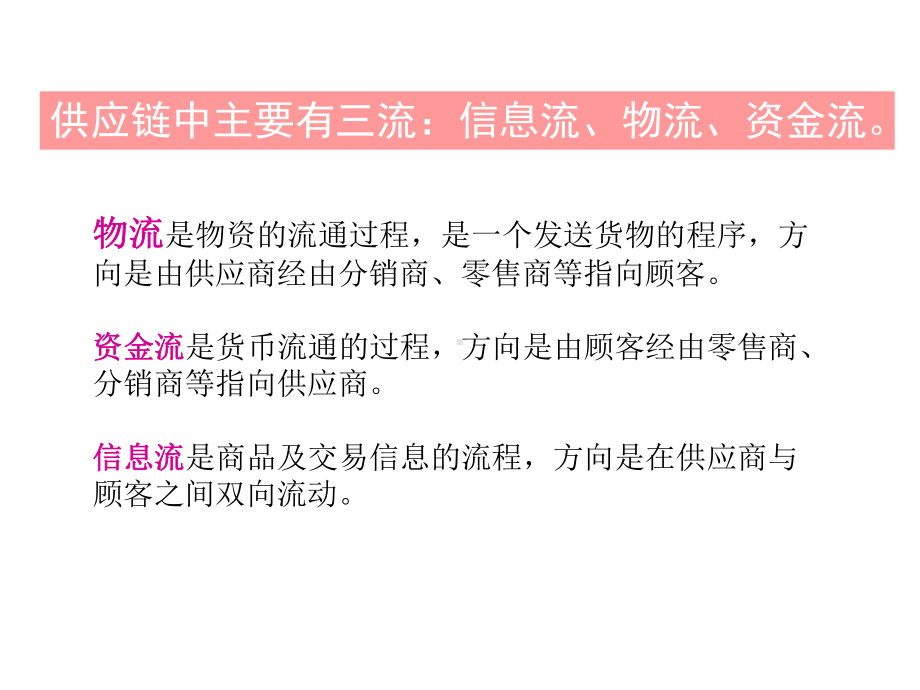 供应链中主要有三流：信息流、物流、资金流。

物流是物资的流通过程，是一个发送货物的程序，方向是由供应商经由分销商、零售商等指向顾客。

资金流是货币流通的过程，方向是由顾客经由零售商、分销商等指向供应商。

信息流是商品及交易信息的流程，方向是在供应商与顾客之间双向流动。